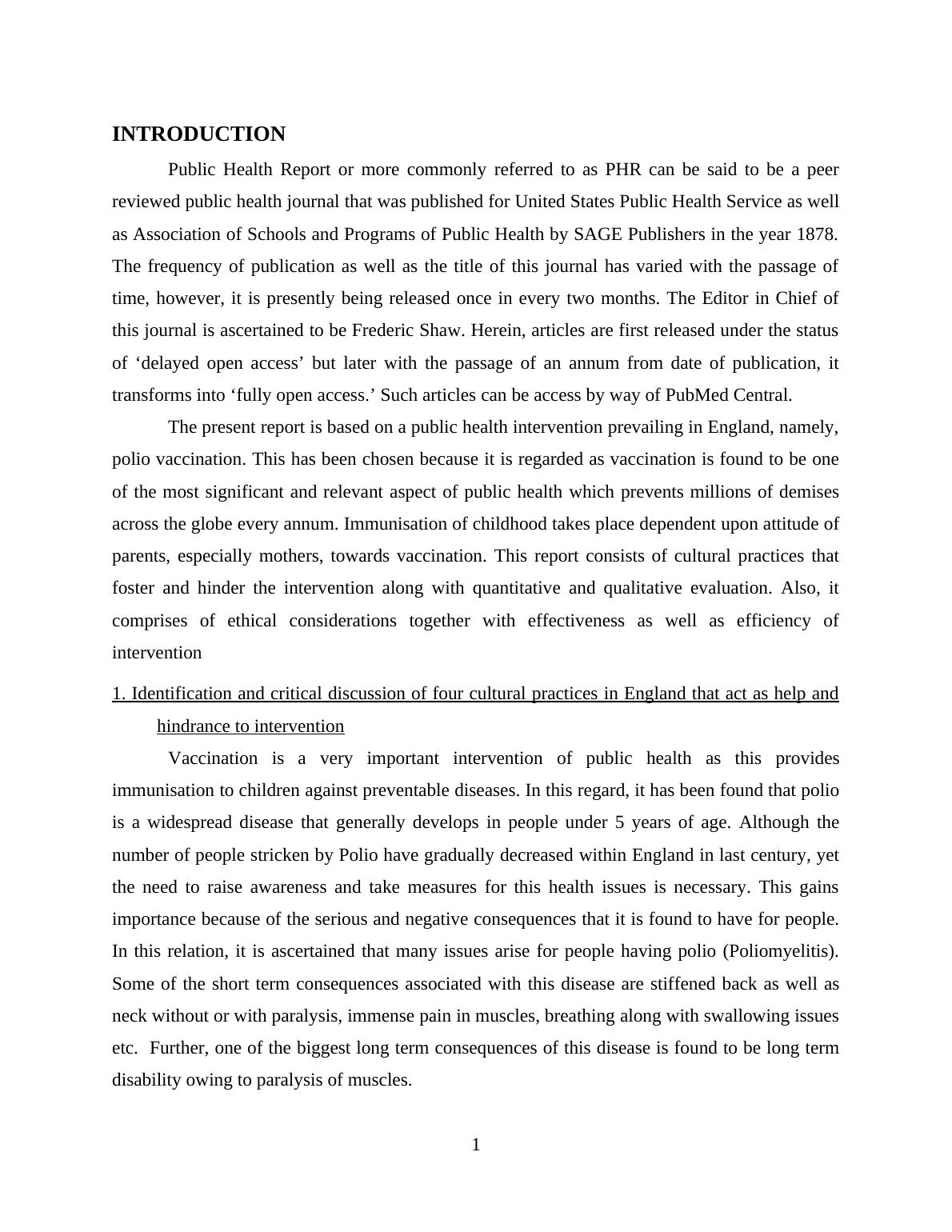 INTRODUCTION

Public Health Report or more commonly referred to as PHR can be said to be a peer reviewed public health journal that was published for United States Public Health Service as well as Association of Schools and Programs of Public Health by SAGE Publishers in the year 1878. The frequency of publication as well as the title of this journal has varied with the passage of time, however, it is presently being released once in every two months. The Editor in Chief of this journal is ascertained to be Frederic Shaw. Herein, articles are first released under the status of ‘delayed open access’ but later with the passage of an annum from date of publication, it transforms into ‘fully open access.’ Such articles can be access by way of PubMed Central.

The present report is based on a public health intervention prevailing in England, namely, polio vaccination. This has been chosen because it is regarded as vaccination is found to be one of the most significant and relevant aspect of public health which prevents millions of demises across the globe every annum. Immunisation of childhood takes place dependent upon attitude of parents, especially mothers, towards vaccination. This report consists of cultural practices that foster and hinder the intervention along with quantitative and qualitative evaluation. Also, it comprises of ethical considerations together with effectiveness as well as efficiency of intervention

1. Identification and critical discussion of four cultural practices in England that act as help and hindrance to intervention

Vaccination is a very important intervention of public health as this provides immunisation to children against preventable diseases. In this regard, it has been found that polio is a widespread disease that generally develops in people under 5 years of age. Although the number of people stricken by Polio have gradually decreased within England in last century, yet the need to raise awareness and take measures for this health issues is necessary. This gains importance because of the serious and negative consequences that it is found to have for people. In this relation, it is ascertained that many issues arise for people having polio (Poliomyelitis). Some of the short term consequences associated with this disease are stiffened back as well as neck without or with paralysis, immense pain in muscles, breathing along with swallowing issues etc. Further, one of the biggest long term consequences of this disease is found to be long term disability owing to paralysis of muscles.

1